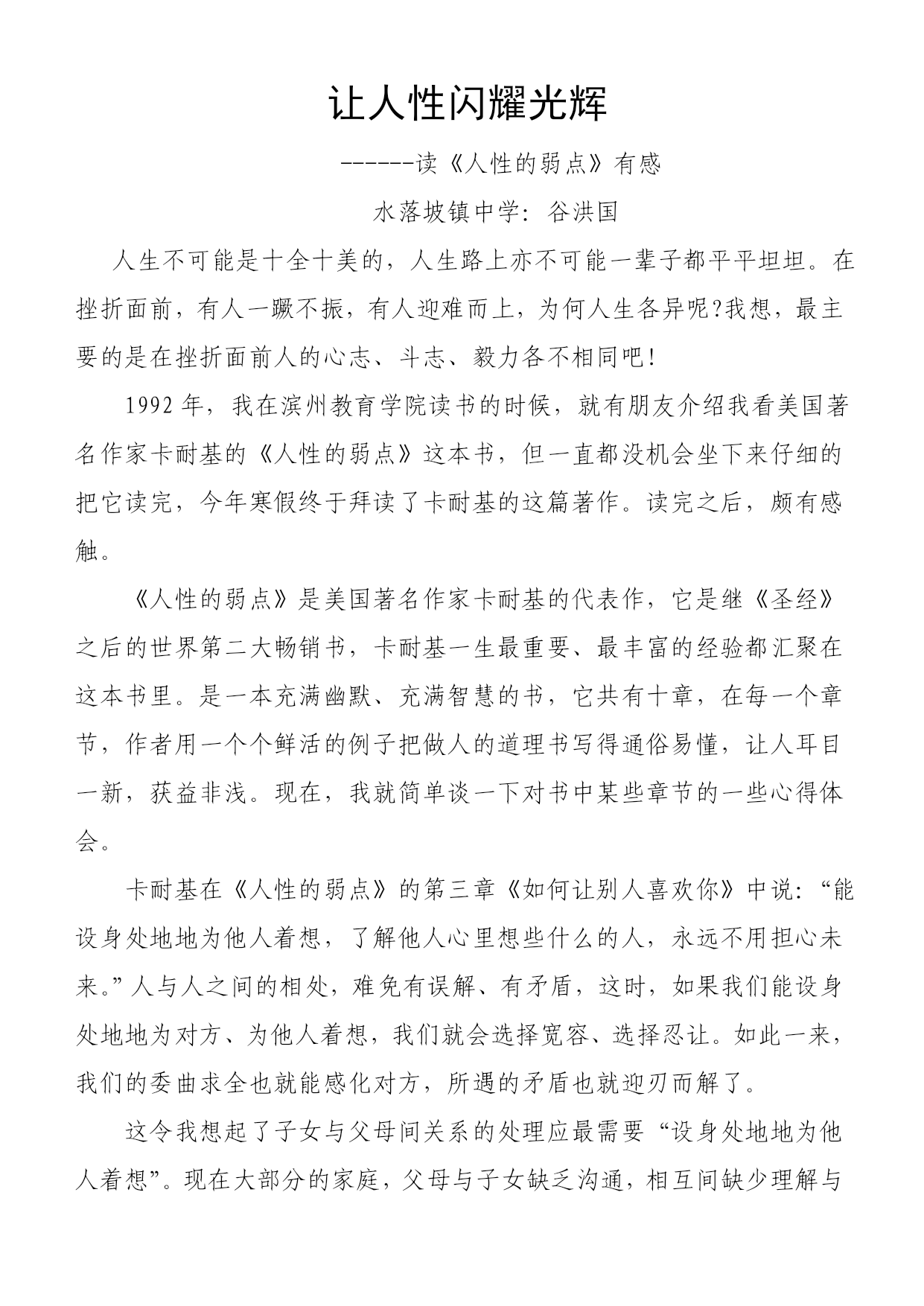 让人性闪耀光辉

------读《人性的弱点》有感

水落坡镇中学：谷洪国

人生不可能是十全十美的，人生路上亦不可能一辈子都平平坦坦。在挫折面前，有人一蹶不振，有人迎难而上，为何人生各异呢?我想，最主要的是在挫折面前人的心志、斗志、毅力各不相同吧！

1992 年，我在滨州教育学院读书的时候，就有朋友介绍我看美国著名作家卡耐基的《人性的弱点》这本书，但一直都没机会坐下来仔细的把它读完，今年寒假终于拜读了卡耐基的这篇著作。读完之后，颇有感触。

《人性的弱点》是美国著名作家卡耐基的代表作，它是继《圣经》之后的世界第二大畅销书，卡耐基一生最重要、最丰富的经验都汇聚在这本书里。是一本充满幽默、充满智慧的书，它共有十章，在每一个章节，作者用一个个鲜活的例子把做人的道理书写得通俗易懂，让人耳目一新，获益非浅。现在，我就简单谈一下对书中某些章节的一些心得体会。

卡耐基在《人性的弱点》的第三章《如何让别人喜欢你》中说：“能设身处地地为他人着想，了解他人心里想些什么的人，永远不用担心未来。”人与人之间的相处，难免有误解、有矛盾，这时，如果我们能设身处地地为对方、为他人着想，我们就会选择宽容、选择忍让。如此一来，我们的委曲求全也就能感化对方，所遇的矛盾也就迎刃而解了。

这令我想起了子女与父母间关系的处理应最需要“设身处地地为他人着想”。现在大部分的家庭，父母与子女缺乏沟通，相互间缺少理解与